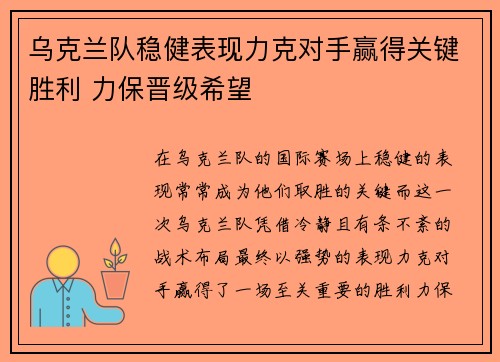 乌克兰队稳健表现力克对手赢得关键胜利 力保晋级希望

在乌克兰队的国际赛场上稳健的表现常常成为他们取胜的关键而这一次乌克兰队凭借冷静且有条不紊的战术布局最终以强势的表现力克对手赢得了一场至关重要的胜利力保